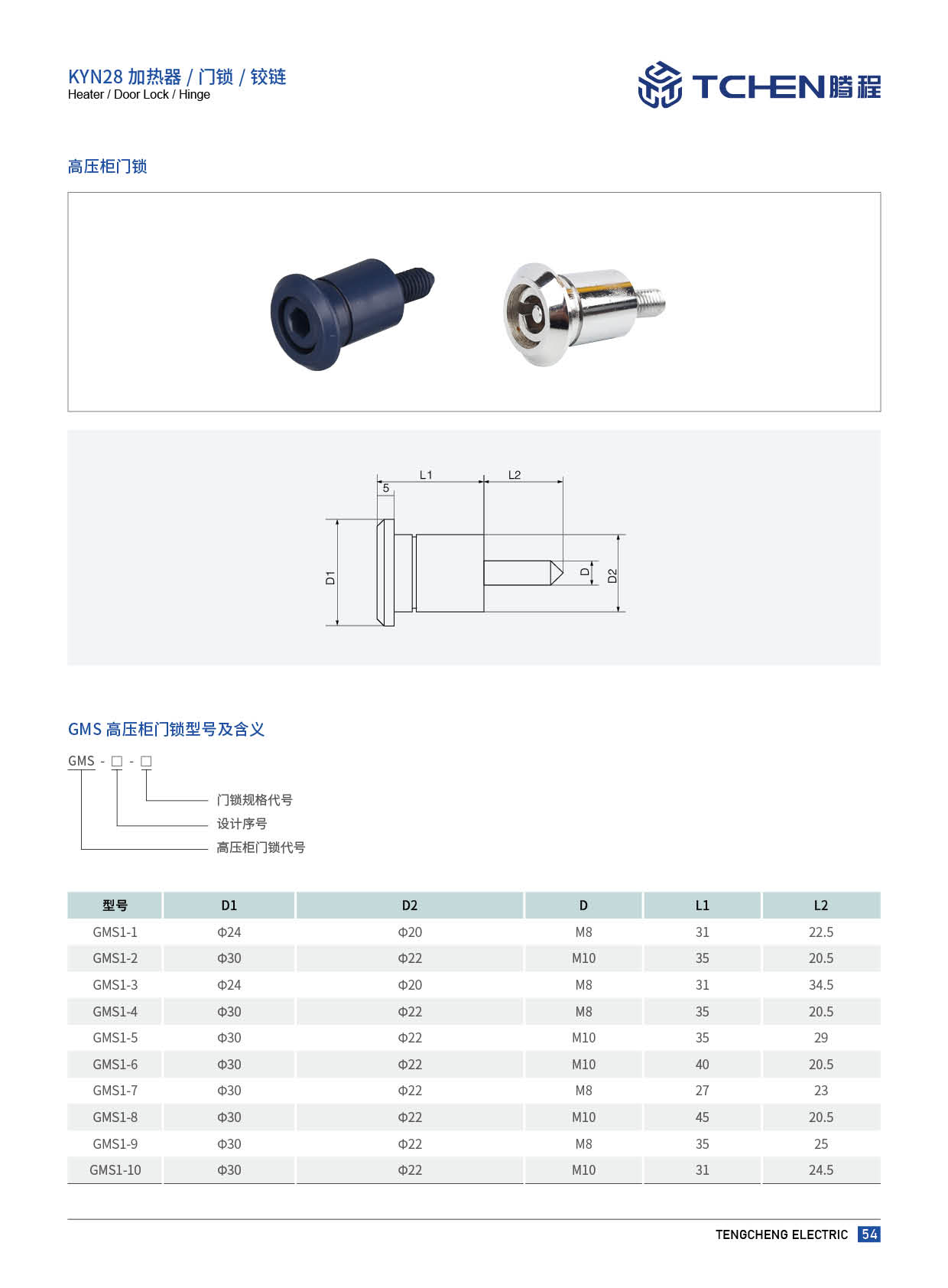 KYN28 加热器 / 门锁 / 铰链
Heater / Door Lock / Hinge

TCHEN 腾程

高压柜门锁

L1
L2
5
D1
D
D2

GMS 高压柜门锁型号及含义

GMS - □ - □
门锁规格代号
设计序号
高压柜门锁代号

| 型号 | D1 | D2 | D | L1 | L2 |
|---|---|---|---|---|---|
| GMS1-1 | Φ24 | Φ20 | M8 | 31 | 22.5 |
| GMS1-2 | Φ30 | Φ22 | M10 | 35 | 20.5 |
| GMS1-3 | Φ24 | Φ20 | M8 | 31 | 34.5 |
| GMS1-4 | Φ30 | Φ22 | M8 | 35 | 20.5 |
| GMS1-5 | Φ30 | Φ22 | M10 | 35 | 29 |
| GMS1-6 | Φ30 | Φ22 | M10 | 40 | 20.5 |
| GMS1-7 | Φ30 | Φ22 | M8 | 27 | 23 |
| GMS1-8 | Φ30 | Φ22 | M10 | 45 | 20.5 |
| GMS1-9 | Φ30 | Φ22 | M8 | 35 | 25 |
| GMS1-10 | Φ30 | Φ22 | M10 | 31 | 24.5 |

TENGCHENG ELECTRIC 54